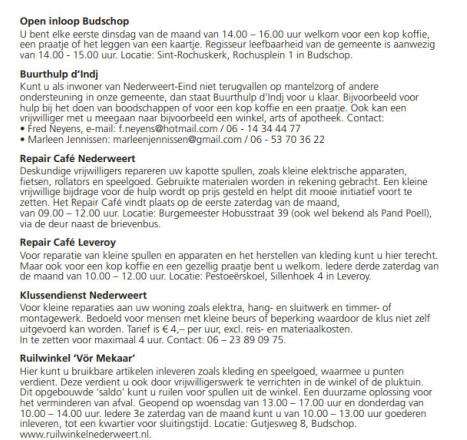 **Open inloop Budschop**
U bent elke eerste dinsdag van de maand van 14.00 – 16.00 uur welkom voor een kop koffie, een praatje of het leggen van een kaartje. Regisseur leefbaarheid van de gemeente is aanwezig van 14.00 - 15.00 uur. Locatie: Sint-Rochuskerk, Rochusplein 1 in Budschop.

**Buurthulp d'Indj**
Kunt u als inwoner van Nederweert-Eind niet terugvallen op mantelzorg of andere ondersteuning in onze gemeente, dan staat Buurthulp d'Indj voor u klaar. Bijvoorbeeld voor hulp bij het doen van boodschappen of voor een kop koffie en een praatje. Ook kan een vrijwilliger met u meegaan naar bijvoorbeeld een winkel, arts of apotheek. Contact:
• Fred Neyens, e-mail: f.neyens@hotmail.com / 06 - 14 34 44 77
• Marleen Jennissen: marleenjennissen@gmail.com / 06 - 53 70 36 22

**Repair Café Nederweert**
Deskundige vrijwilligers repareren uw kapotte spullen, zoals kleine elektrische apparaten, fietsen, rollators en speelgoed. Gebruikte materialen worden in rekening gebracht. Een kleine vrijwillige bijdrage voor de hulp wordt op prijs gesteld en helpt dit mooie initiatief voort te zetten. Het Repair Café vindt plaats op de eerste zaterdag van de maand, van 09.00 – 12.00 uur. Locatie: Burgemeester Hobusstraat 39 (ook wel bekend als Pand Poell), via de deur naast de brievenbus.

**Repair Café Leveroy**
Voor reparatie van kleine spullen en apparaten en het herstellen van kleding kunt u hier terecht. Maar ook voor een kop koffie en een gezellig praatje bent u welkom. Iedere derde zaterdag van de maand van 10.00 – 12.00 uur. Locatie: Pestoeërskoel, Sillenhoek 4 in Leveroy.

**Klussendienst Nederweert**
Voor kleine reparaties aan uw woning zoals elektra, hang- en sluitwerk en timmer- of montagewerk. Bedoeld voor mensen met kleine beurs of beperking waardoor de klus niet zelf uitgevoerd kan worden. Tarief is € 4,– per uur, excl. reis- en materiaalkosten.
In te zetten voor maximaal 4 uur. Contact: 06 – 23 89 09 75.

**Ruilwinkel 'Vör Mekaar'**
Hier kunt u bruikbare artikelen inleveren zoals kleding en speelgoed, waarmee u punten verdient. Deze verdient u ook door vrijwilligerswerk te verrichten in de winkel of de pluktuin. Dit opgebouwde 'saldo' kunt u ruilen voor spullen uit de winkel. Een duurzame oplossing voor het verminderen van afval. Geopend op woensdag van 13.00 – 17.00 uur en donderdag van 10.00 – 14.00 uur. Iedere 3e zaterdag van de maand kunt u van 10.00 – 13.00 uur goederen inleveren, tot een kwartier voor sluitingstijd. Locatie: Gutjesweg 8, Budschop.
www.ruilwinkelnederweert.nl.